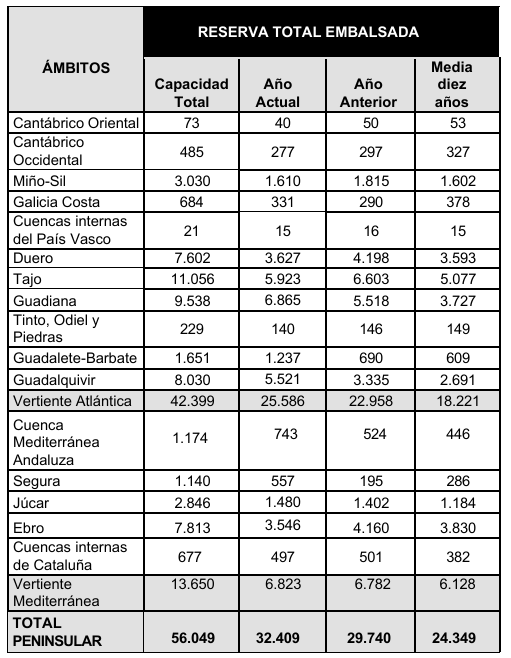 | ÁMBITOS | RESERVA TOTAL EMBALSADA | | | |
|---|---|---|---|---|
| | Capacidad Total | Año Actual | Año Anterior | Media diez años |
| Cantábrico Oriental | 73 | 40 | 50 | 53 |
| Cantábrico Occidental | 485 | 277 | 297 | 327 |
| Miño-Sil | 3.030 | 1.610 | 1.815 | 1.602 |
| Galicia Costa | 684 | 331 | 290 | 378 |
| Cuencas internas del País Vasco | 21 | 15 | 16 | 15 |
| Duero | 7.602 | 3.627 | 4.198 | 3.593 |
| Tajo | 11.056 | 5.923 | 6.603 | 5.077 |
| Guadiana | 9.538 | 6.865 | 5.518 | 3.727 |
| Tinto, Odiel y Piedras | 229 | 140 | 146 | 149 |
| Guadalete-Barbate | 1.651 | 1.237 | 690 | 609 |
| Guadalquivir | 8.030 | 5.521 | 3.335 | 2.691 |
| Vertiente Atlántica | 42.399 | 25.586 | 22.958 | 18.221 |
| Cuenca Mediterránea Andaluza | 1.174 | 743 | 524 | 446 |
| Segura | 1.140 | 557 | 195 | 286 |
| Júcar | 2.846 | 1.480 | 1.402 | 1.184 |
| Ebro | 7.813 | 3.546 | 4.160 | 3.830 |
| Cuencas internas de Cataluña | 677 | 497 | 501 | 382 |
| Vertiente Mediterránea | 13.650 | 6.823 | 6.782 | 6.128 |
| TOTAL PENINSULAR | 56.049 | 32.409 | 29.740 | 24.349 |